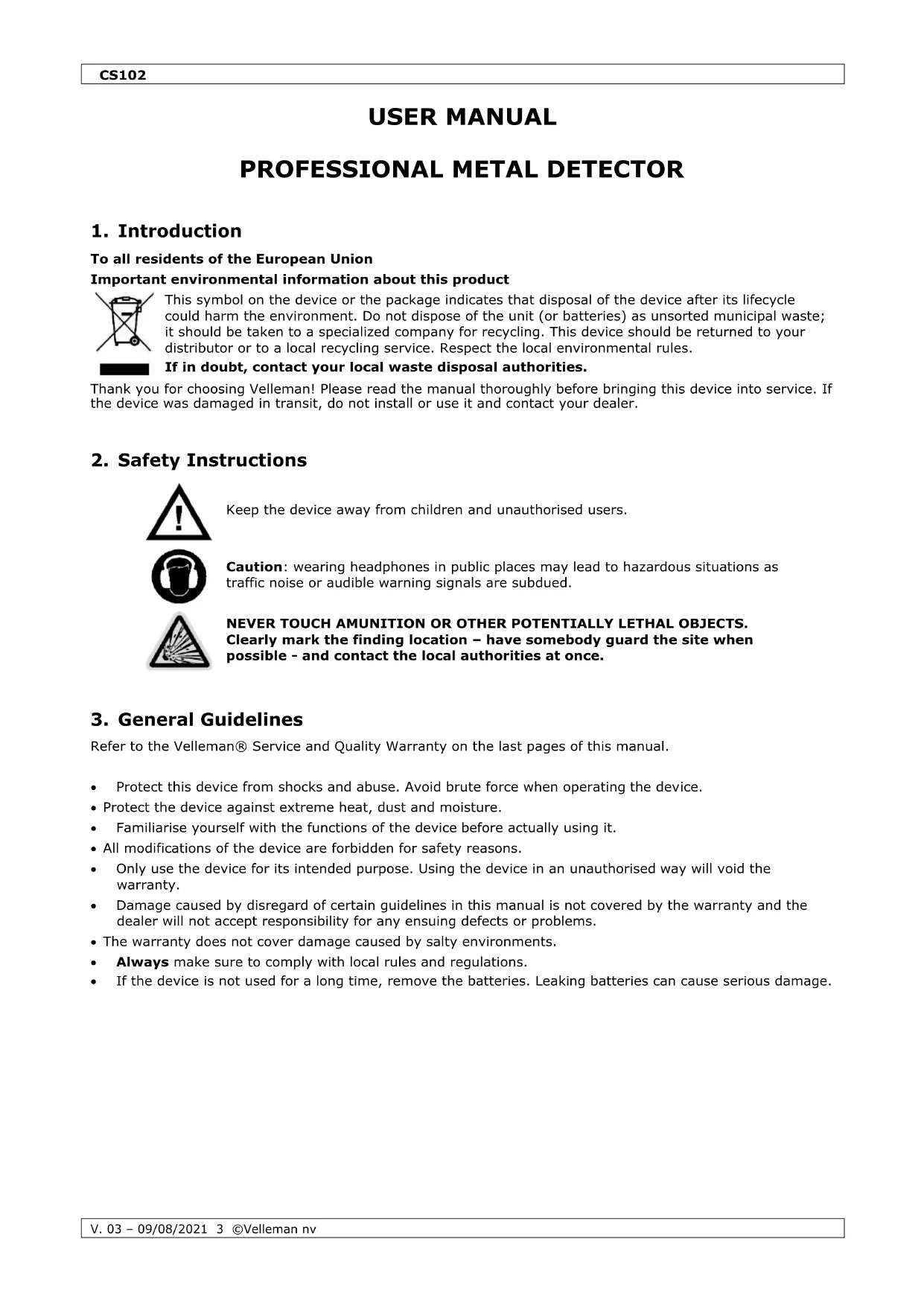 CS102

USER MANUAL

PROFESSIONAL METAL DETECTOR

1. Introduction

To all residents of the European Union

Important environmental information about this product

This symbol on the device or the package indicates that disposal of the device after its lifecycle could harm the environment. Do not dispose of the unit (or batteries) as unsorted municipal waste; it should be taken to a specialized company for recycling. This device should be returned to your distributor or to a local recycling service. Respect the local environmental rules.

If in doubt, contact your local waste disposal authorities.

Thank you for choosing Velleman! Please read the manual thoroughly before bringing this device into service. If the device was damaged in transit, do not install or use it and contact your dealer.

2. Safety Instructions

Keep the device away from children and unauthorised users.

Caution: wearing headphones in public places may lead to hazardous situations as traffic noise or audible warning signals are subdued.

NEVER TOUCH AMUNITION OR OTHER POTENTIALLY LETHAL OBJECTS. Clearly mark the finding location – have somebody guard the site when possible - and contact the local authorities at once.

3. General Guidelines

Refer to the Velleman® Service and Quality Warranty on the last pages of this manual.

• Protect this device from shocks and abuse. Avoid brute force when operating the device.
• Protect the device against extreme heat, dust and moisture.
• Familiarise yourself with the functions of the device before actually using it.
• All modifications of the device are forbidden for safety reasons.
• Only use the device for its intended purpose. Using the device in an unauthorised way will void the warranty.
• Damage caused by disregard of certain guidelines in this manual is not covered by the warranty and the dealer will not accept responsibility for any ensuing defects or problems.
• The warranty does not cover damage caused by salty environments.
• Always make sure to comply with local rules and regulations.
• If the device is not used for a long time, remove the batteries. Leaking batteries can cause serious damage.

V. 03 – 09/08/2021 3 ©Velleman nv